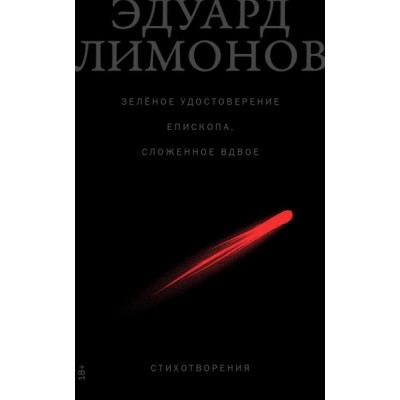 ЭДУАРД
ЛИМОНОВ

ЗЕЛЁНОЕ УДОСТОВЕРЕНИЕ
ЕПИСКОПА,
СЛОЖЕННОЕ ВДВОЕ

СТИХОТВОРЕНИЯ

18+